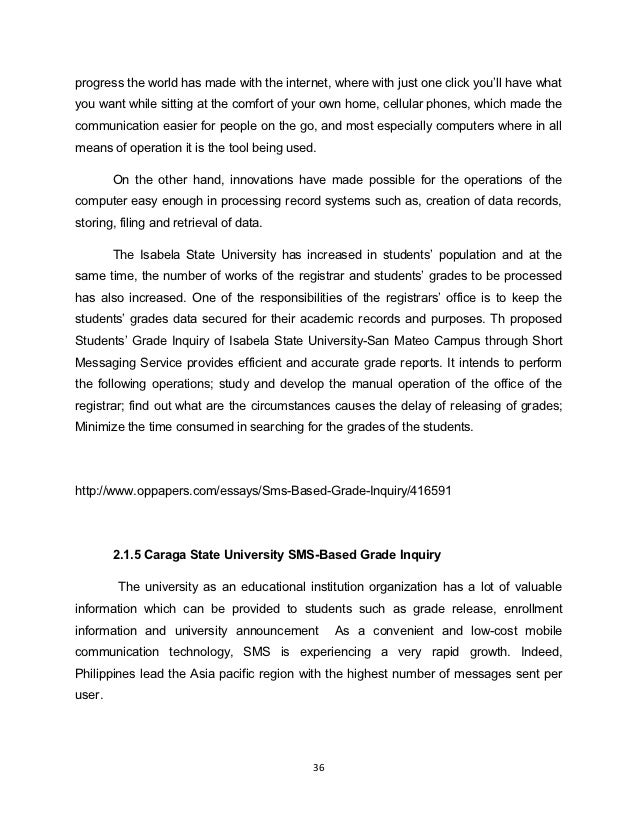 progress the world has made with the internet, where with just one click you'll have what you want while sitting at the comfort of your own home, cellular phones, which made the communication easier for people on the go, and most especially computers where in all means of operation it is the tool being used.

On the other hand, innovations have made possible for the operations of the computer easy enough in processing record systems such as, creation of data records, storing, filing and retrieval of data.

The Isabela State University has increased in students' population and at the same time, the number of works of the registrar and students' grades to be processed has also increased. One of the responsibilities of the registrars' office is to keep the students' grades data secured for their academic records and purposes. Th proposed Students' Grade Inquiry of Isabela State University-San Mateo Campus through Short Messaging Service provides efficient and accurate grade reports. It intends to perform the following operations; study and develop the manual operation of the office of the registrar; find out what are the circumstances causes the delay of releasing of grades; Minimize the time consumed in searching for the grades of the students.

http://www.oppapers.com/essays/Sms-Based-Grade-Inquiry/416591

2.1.5 Caraga State University SMS-Based Grade Inquiry

The university as an educational institution organization has a lot of valuable information which can be provided to students such as grade release, enrollment information and university announcement As a convenient and low-cost mobile communication technology, SMS is experiencing a very rapid growth. Indeed, Philippines lead the Asia pacific region with the highest number of messages sent per user.

36